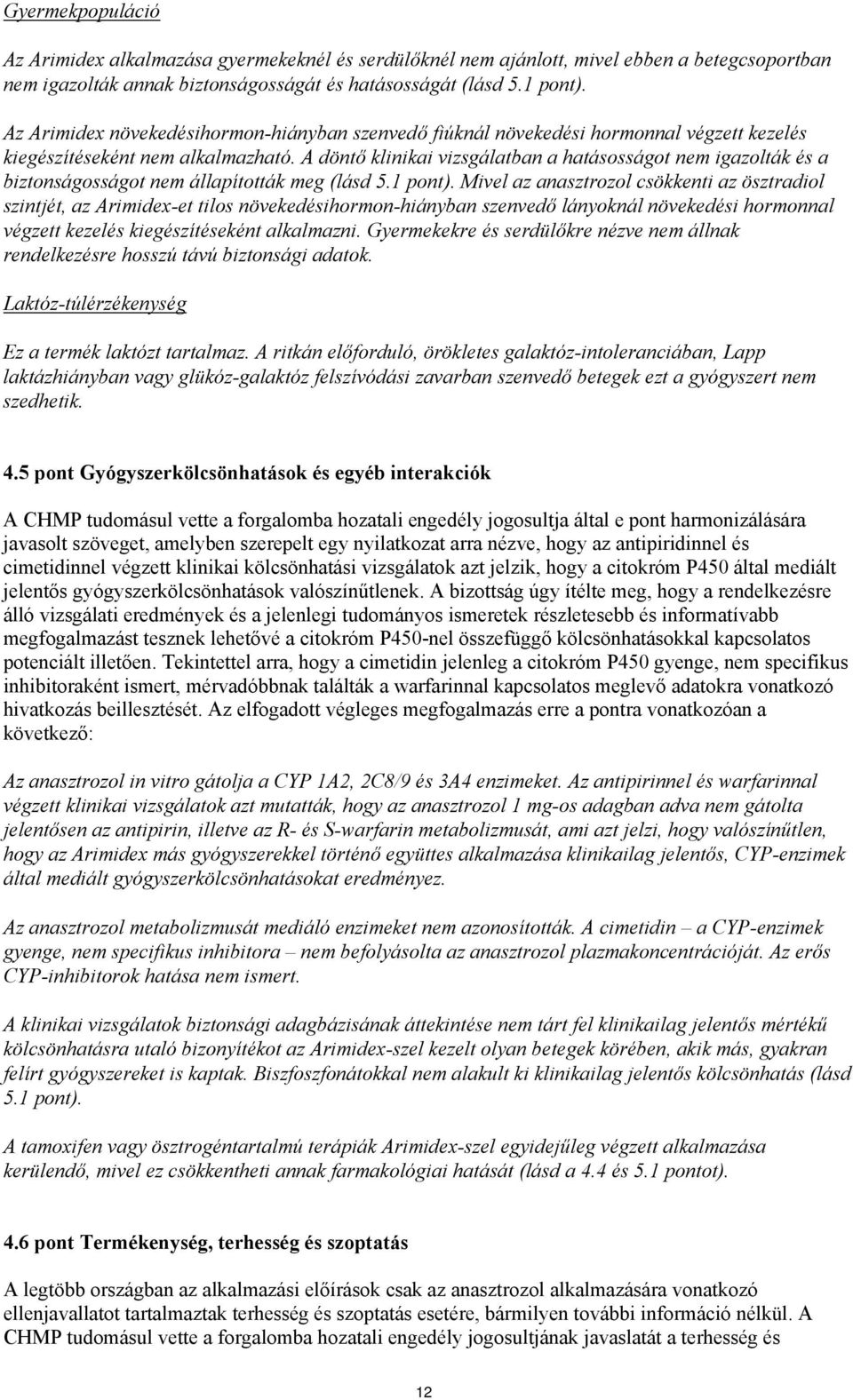 Gyermekpopuláció

Az Arimidex alkalmazása gyermekeknél és serdülőknél nem ajánlott, mivel ebben a betegcsoportban nem igazolták annak biztonságosságát és hatásosságát (lásd 5.1 pont).

Az Arimidex növekedésihormon-hiányban szenvedő fiúknál növekedési hormonnal végzett kezelés kiegészítéseként nem alkalmazható. A döntő klinikai vizsgálatban a hatásosságot nem igazolták és a biztonságosságot nem állapították meg (lásd 5.1 pont). Mivel az anasztrozol csökkenti az ösztradiol szintjét, az Arimidex-et tilos növekedésihormon-hiányban szenvedő lányoknál növekedési hormonnal végzett kezelés kiegészítéseként alkalmazni. Gyermekekre és serdülőkre nézve nem állnak rendelkezésre hosszú távú biztonsági adatok.

Laktóz-túlérzékenység

Ez a termék laktózt tartalmaz. A ritkán előforduló, örökletes galaktóz-intoleranciában, Lapp laktázhiányban vagy glükóz-galaktóz felszívódási zavarban szenvedő betegek ezt a gyógyszert nem szedhetik.

4.5 pont Gyógyszerkölcsönhatások és egyéb interakciók

A CHMP tudomásul vette a forgalomba hozatali engedély jogosultja által e pont harmonizálására javasolt szöveget, amelyben szerepelt egy nyilatkozat arra nézve, hogy az antipiridinnel és cimetidinnel végzett klinikai kölcsönhatási vizsgálatok azt jelzik, hogy a citokróm P450 által mediált jelentős gyógyszerkölcsönhatások valószínűtlenek. A bizottság úgy ítélte meg, hogy a rendelkezésre álló vizsgálati eredmények és a jelenlegi tudományos ismeretek részletesebb és informatívabb megfogalmazást tesznek lehetővé a citokróm P450-nel összefüggő kölcsönhatásokkal kapcsolatos potenciált illetően. Tekintettel arra, hogy a cimetidin jelenleg a citokróm P450 gyenge, nem specifikus inhibitoraként ismert, mérvadóbbnak találták a warfarinnal kapcsolatos meglevő adatokra vonatkozó hivatkozás beillesztését. Az elfogadott végleges megfogalmazás erre a pontra vonatkozóan a következő:

Az anasztrozol in vitro gátolja a CYP 1A2, 2C8/9 és 3A4 enzimeket. Az antipirinnel és warfarinnal végzett klinikai vizsgálatok azt mutatták, hogy az anasztrozol 1 mg-os adagban adva nem gátolta jelentősen az antipirin, illetve az R- és S-warfarin metabolizmusát, ami azt jelzi, hogy valószínűtlen, hogy az Arimidex más gyógyszerekkel történő együttes alkalmazása klinikailag jelentős, CYP-enzimek által mediált gyógyszerkölcsönhatásokat eredményez.

Az anasztrozol metabolizmusát mediáló enzimeket nem azonosították. A cimetidin – a CYP-enzimek gyenge, nem specifikus inhibitora – nem befolyásolta az anasztrozol plazmakoncentrációját. Az erős CYP-inhibitorok hatása nem ismert.

A klinikai vizsgálatok biztonsági adagbázisának áttekintése nem tárt fel klinikailag jelentős mértékű kölcsönhatásra utaló bizonyítékot az Arimidex-szel kezelt olyan betegek körében, akik más, gyakran felírt gyógyszereket is kaptak. Biszfoszfonátokkal nem alakult ki klinikailag jelentős kölcsönhatás (lásd 5.1 pont).

A tamoxifen vagy ösztrogéntartalmú terápiák Arimidex-szel egyidejűleg végzett alkalmazása kerülendő, mivel ez csökkentheti annak farmakológiai hatását (lásd a 4.4 és 5.1 pontot).

4.6 pont Termékenység, terhesség és szoptatás

A legtöbb országban az alkalmazási előírások csak az anasztrozol alkalmazására vonatkozó ellenjavallatot tartalmaztak terhesség és szoptatás esetére, bármilyen további információ nélkül. A CHMP tudomásul vette a forgalomba hozatali engedély jogosultjának javaslatát a terhesség és

12